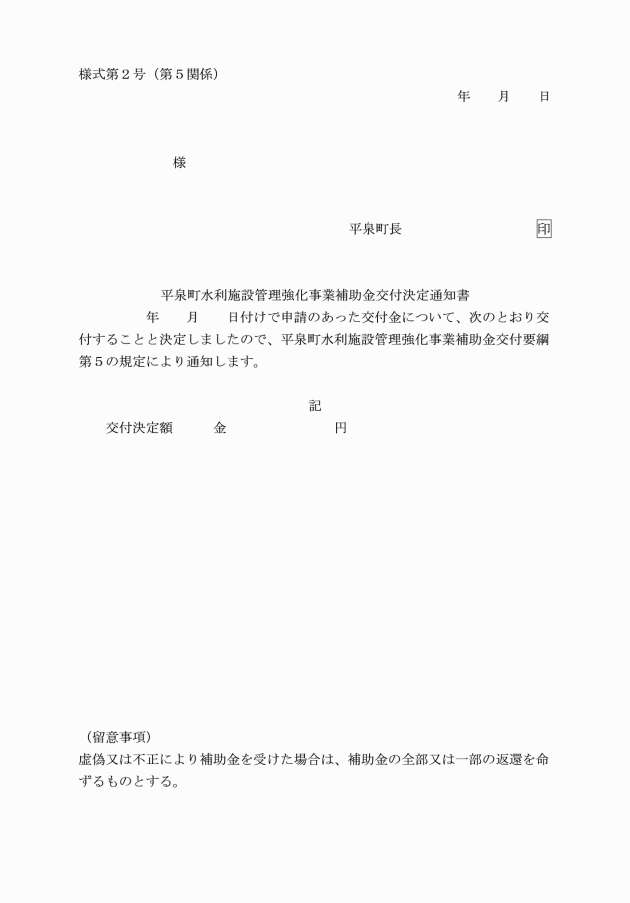 様式第２号（第５関係）

年　　月　　日

様

平泉町長　　　　　　　　　印

平泉町水利施設管理強化事業補助金交付決定通知書

年　　月　　日付けで申請のあった交付金について、次のとおり交付することと決定しましたので、平泉町水利施設管理強化事業補助金交付要綱第５の規定により通知します。

記

交付決定額　　　金　　　　　　　円

（留意事項）
虚偽又は不正により補助金を受けた場合は、補助金の全部又は一部の返還を命ずるものとする。